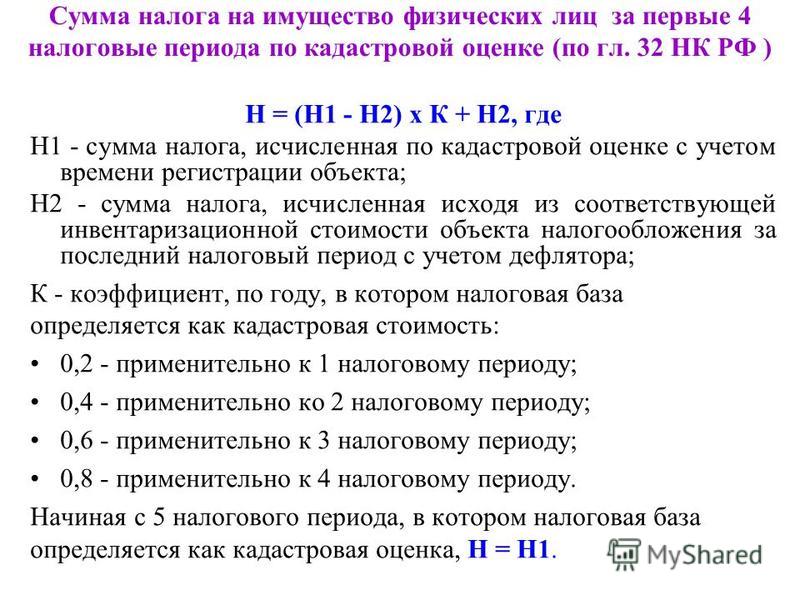 Сумма налога на имущество физических лиц за первые 4 налоговые периода по кадастровой оценке (по гл. 32 НК РФ )

Н = (Н1 - Н2) х К + Н2, где

Н1 - сумма налога, исчисленная по кадастровой оценке с учетом времени регистрации объекта;

Н2 - сумма налога, исчисленная исходя из соответствующей инвентаризационной стоимости объекта налогообложения за последний налоговый период с учетом дефлятора;

К - коэффициент, по году, в котором налоговая база определяется как кадастровая стоимость:

• 0,2 - применительно к 1 налоговому периоду;

• 0,4 - применительно ко 2 налоговому периоду;

• 0,6 - применительно к 3 налоговому периоду;

• 0,8 - применительно к 4 налоговому периоду.

Начиная с 5 налогового периода, в котором налоговая база определяется как кадастровая оценка, Н = Н1.

MyShared